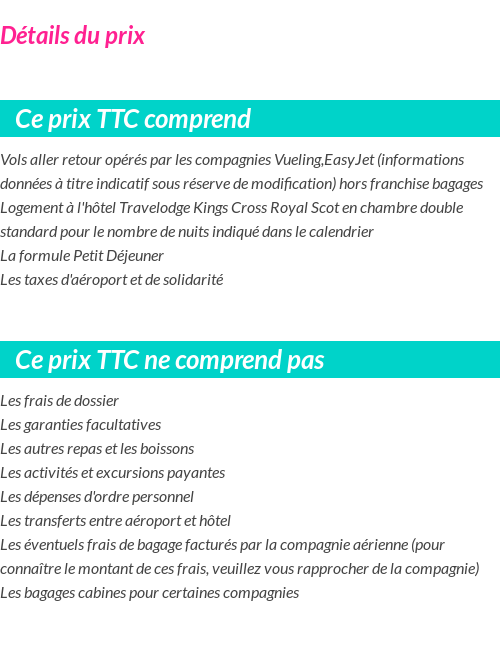 Détails du prix

Ce prix TTC comprend

Vols aller retour opérés par les compagnies Vueling,EasyJet (informations données à titre indicatif sous réserve de modification) hors franchise bagages
Logement à l'hôtel Travelodge Kings Cross Royal Scot en chambre double standard pour le nombre de nuits indiqué dans le calendrier
La formule Petit Déjeuner
Les taxes d'aéroport et de solidarité

Ce prix TTC ne comprend pas

Les frais de dossier
Les garanties facultatives
Les autres repas et les boissons
Les activités et excursions payantes
Les dépenses d'ordre personnel
Les transferts entre aéroport et hôtel
Les éventuels frais de bagage facturés par la compagnie aérienne (pour connaître le montant de ces frais, veuillez vous rapprocher de la compagnie)
Les bagages cabines pour certaines compagnies